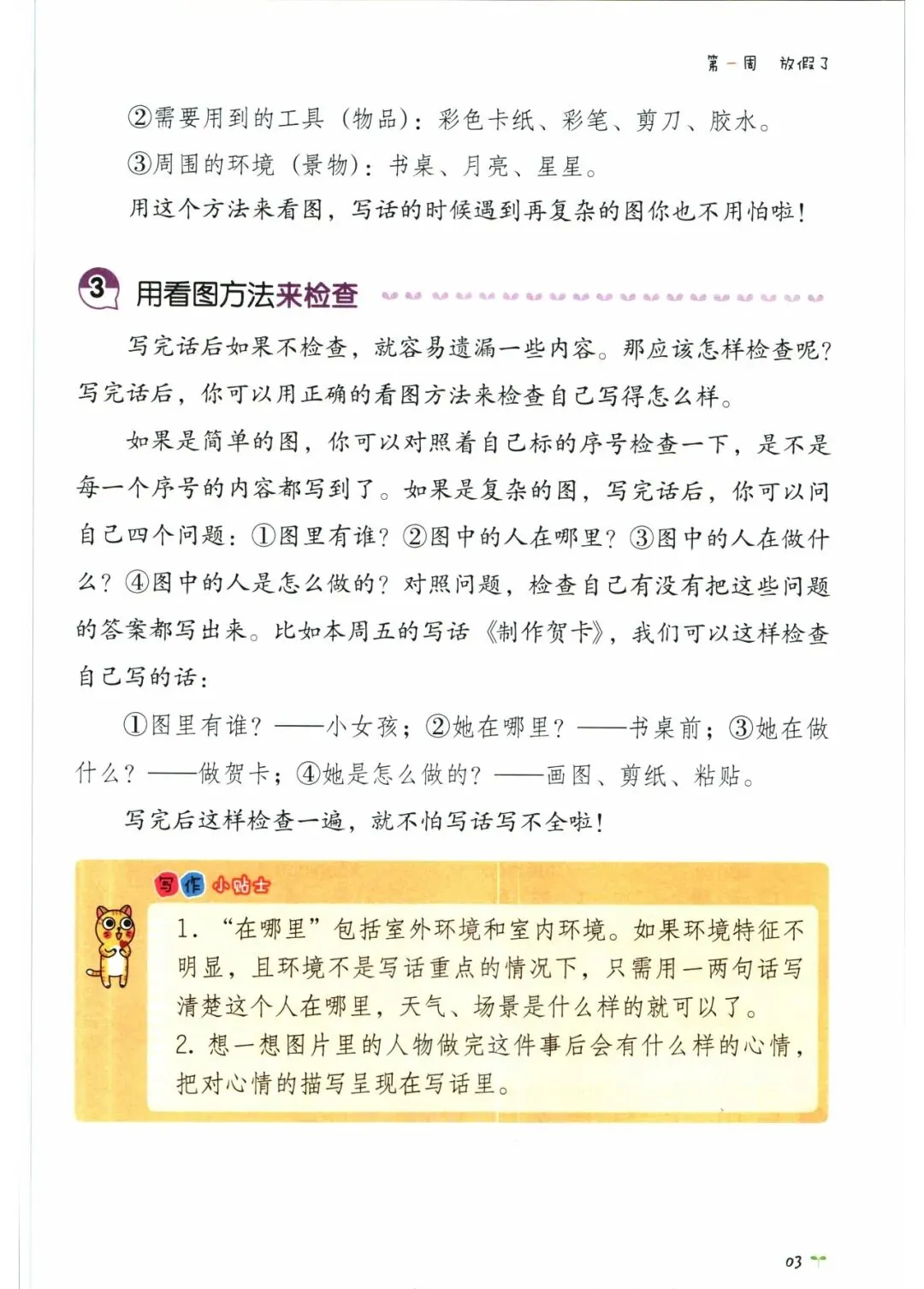 第一周 放假了

②需要用到的工具（物品）：彩色卡纸、彩笔、剪刀、胶水。

③周围的环境（景物）：书桌、月亮、星星。

用这个方法来看图，写话的时候遇到再复杂的图你也不用怕啦！

3 用看图方法来检查

写完话后如果不检查，就容易遗漏一些内容。那应该怎样检查呢？写完话后，你可以用正确的看图方法来检查自己写得怎么样。

如果是简单的图，你可以对照着自己标的序号检查一下，是不是每一个序号的内容都写到了。如果是复杂的图，写完话后，你可以问自己四个问题：①图里有谁？②图中的人在哪里？③图中的人在做什么？④图中的人是怎么做的？对照问题，检查自己有没有把这些问题的答案都写出来。比如本周五的写话《制作贺卡》，我们可以这样检查自己写的话：

①图里有谁？——小女孩；②她在哪里？——书桌前；③她在做什么？——做贺卡；④她是怎么做的？——画图、剪纸、粘贴。

写完后这样检查一遍，就不怕写话写不全啦！

写作小贴士

1. “在哪里”包括室外环境和室内环境。如果环境特征不明显，且环境不是写话重点的情况下，只需用一两句话写清楚这个人在哪里，天气、场景是什么样的就可以了。
2. 想一想图片里的人物做完这件事后会有什么样的心情，把对心情的描写呈现在写话里。

03